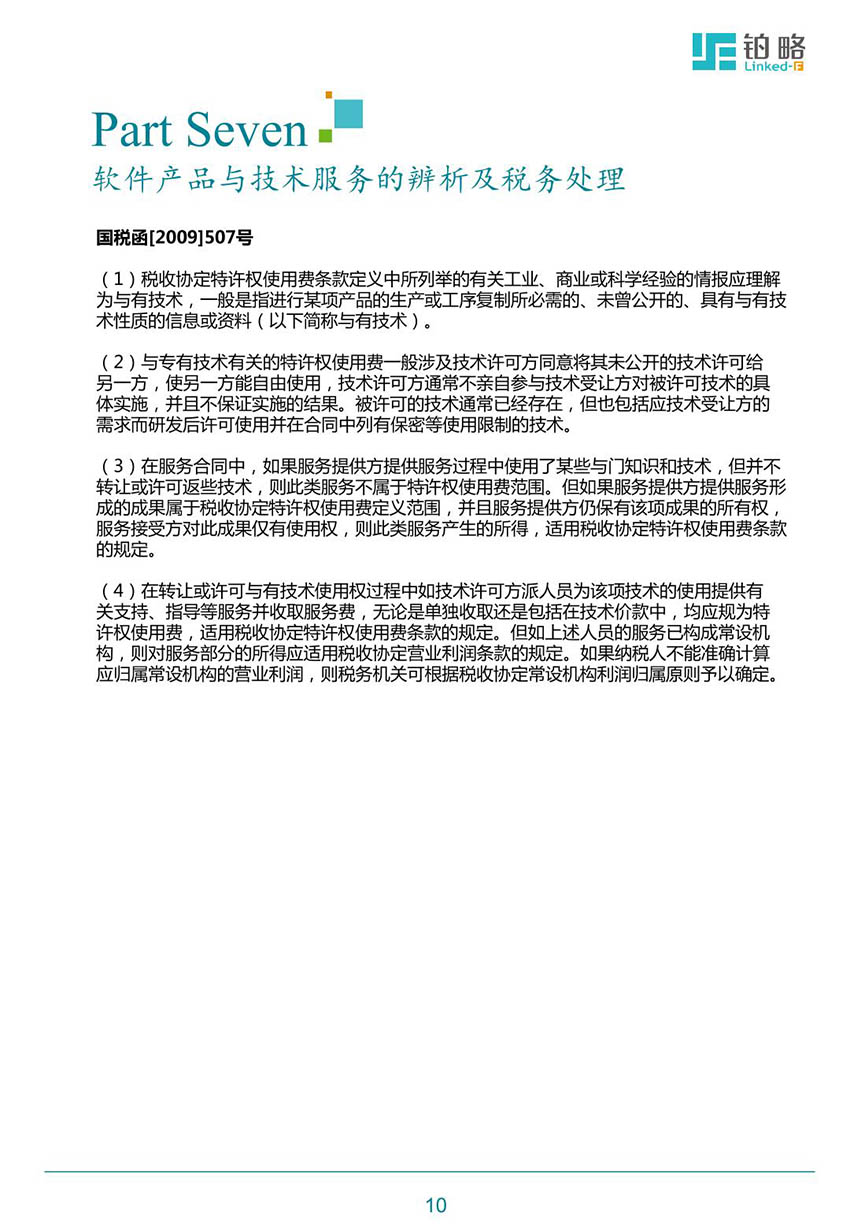 铂略
Linked-F

Part Seven
软件产品与技术服务的辨析及税务处理

国税函[2009]507号

（1）税收协定特许权使用费条款定义中所列举的有关工业、商业或科学经验的情报应理解为与有技术，一般是指进行某项产品的生产或工序复制所必需的、未曾公开的、具有与有技术性质的信息或资料（以下简称与有技术）。

（2）与专有技术有关的特许权使用费一般涉及技术许可方同意将其未公开的技术许可给另一方，使另一方能自由使用，技术许可方通常不亲自参与技术受让方对被许可技术的具体实施，并且不保证实施的结果。被许可的技术通常已经存在，但也包括应技术受让方的需求而研发后许可使用并在合同中列有保密等使用限制的技术。

（3）在服务合同中，如果服务提供方提供服务过程中使用了某些与门知识和技术，但并不转让或许可返些技术，则此类服务不属于特许权使用费范围。但如果服务提供方提供服务形成的成果属于税收协定特许权使用费定义范围，并且服务提供方仍保有该项成果的所有权，服务接受方对此成果仅有使用权，则此类服务产生的所得，适用税收协定特许权使用费条款的规定。

（4）在转让或许可与有技术使用权过程中如技术许可方派人员为该项技术的使用提供有关支持、指导等服务并收取服务费，无论是单独收取还是包括在技术价款中，均应规为特许权使用费，适用税收协定特许权使用费条款的规定。但如上述人员的服务已构成常设机构，则对服务部分的所得应适用税收协定营业利润条款的规定。如果纳税人不能准确计算应归属常设机构的营业利润，则税务机关可根据税收协定常设机构利润归属原则予以确定。

10